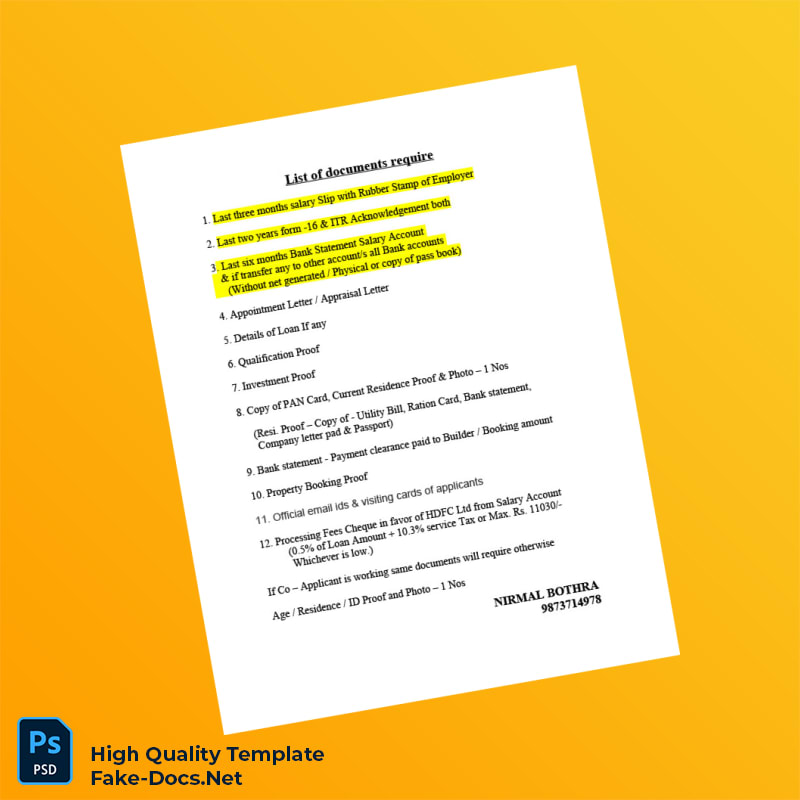 List of documents require

1. Last three months salary Slip with Rubber Stamp of Employer

2. Last two years form -16 & ITR Acknowledgement both

3. Last six months Bank Statement Salary Account & if transfer any to other account/s all Bank accounts (Without net generated / Physical or copy of pass book)

4. Appointment Letter / Appraisal Letter

5. Details of Loan If any

6. Qualification Proof

7. Investment Proof

8. Copy of PAN Card, Current Residence Proof & Photo – 1 Nos

(Resi. Proof – Copy of - Utility Bill, Ration Card, Bank statement, Company letter pad & Passport)

9. Bank statement - Payment clearance paid to Builder / Booking amount

10. Property Booking Proof

11. Official email ids & visiting cards of applicants

12. Processing Fees Cheque in favor of HDFC Ltd from Salary Account (0.5% of Loan Amount + 10.3% service Tax or Max. Rs. 11030/- Whichever is low.)

If Co – Applicant is working same documents will require otherwise

Age / Residence / ID Proof and Photo – 1 Nos

NIRMAL BOTHRA
9873714978

Ps
PSD

High Quality Template
Fake-Docs.Net